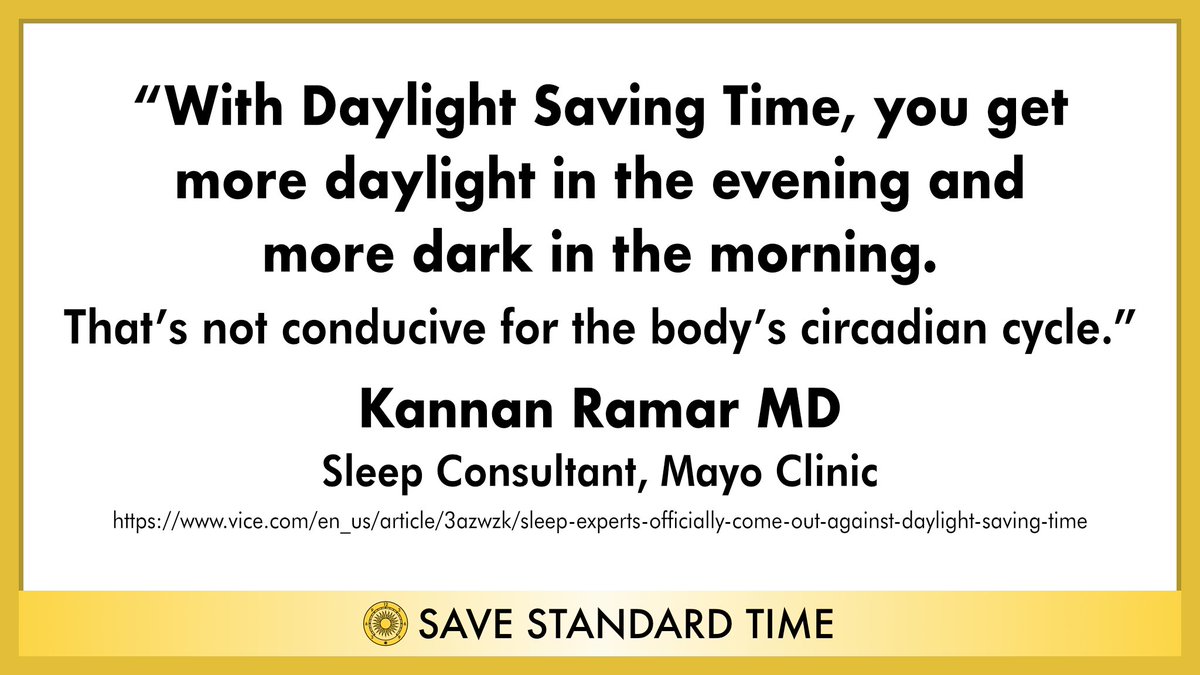 “With Daylight Saving Time, you get more daylight in the evening and more dark in the morning.

That’s not conducive for the body’s circadian cycle.”

Kannan Ramar MD

Sleep Consultant, Mayo Clinic

https://www.vice.com/en_us/article/3azwzk/sleep-experts-officially-come-out-against-daylight-saving-time

SAVE STANDARD TIME